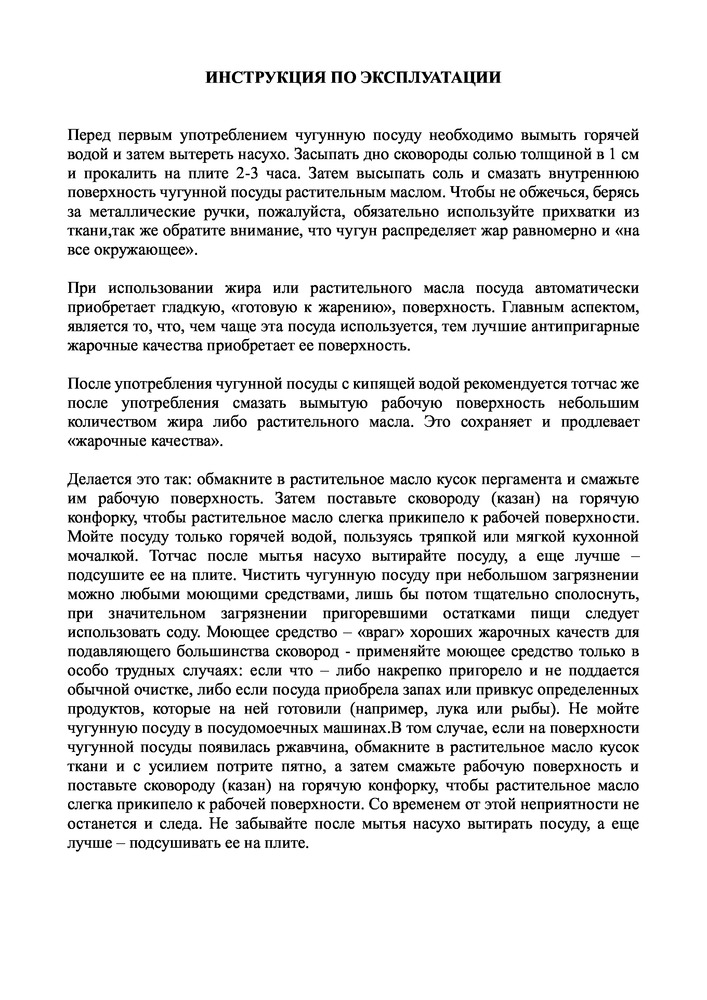 ИНСТРУКЦИЯ ПО ЭКСПЛУАТАЦИИ

Перед первым употреблением чугунную посуду необходимо вымыть горячей водой и затем вытереть насухо. Засыпать дно сковороды солью толщиной в 1 см и прокалить на плите 2-3 часа. Затем высыпать соль и смазать внутреннюю поверхность чугунной посуды растительным маслом. Чтобы не обжечься, берясь за металлические ручки, пожалуйста, обязательно используйте прихватки из ткани,так же обратите внимание, что чугун распределяет жар равномерно и «на все окружающее».

При использовании жира или растительного масла посуда автоматически приобретает гладкую, «готовую к жарению», поверхность. Главным аспектом, является то, что, чем чаще эта посуда используется, тем лучшие антипригарные жарочные качества приобретает ее поверхность.

После употребления чугунной посуды с кипящей водой рекомендуется тотчас же после употребления смазать вымытую рабочую поверхность небольшим количеством жира либо растительного масла. Это сохраняет и продлевает «жарочные качества».

Делается это так: обмакните в растительное масло кусок пергамента и смажьте им рабочую поверхность. Затем поставьте сковороду (казан) на горячую конфорку, чтобы растительное масло слегка прикипело к рабочей поверхности. Мойте посуду только горячей водой, пользуясь тряпкой или мягкой кухонной мочалкой. Тотчас после мытья насухо вытирайте посуду, а еще лучше – подсушите ее на плите. Чистить чугунную посуду при небольшом загрязнении можно любыми моющими средствами, лишь бы потом тщательно сполоснуть, при значительном загрязнении пригоревшими остатками пищи следует использовать соду. Моющее средство - «враг» хороших жарочных качеств для подавляющего большинства сковород - применяйте моющее средство только в особо трудных случаях: если что – либо накрепко пригорело и не поддается обычной очистке, либо если посуда приобрела запах или привкус определенных продуктов, которые на ней готовили (например, лука или рыбы). Не мойте чугунную посуду в посудомоечных машинах.В том случае, если на поверхности чугунной посуды появилась ржавчина, обмакните в растительное масло кусок ткани и с усилием потрите пятно, а затем смажьте рабочую поверхность и поставьте сковороду (казан) на горячую конфорку, чтобы растительное масло слегка прикипело к рабочей поверхности. Со временем от этой неприятности не останется и следа. Не забывайте после мытья насухо вытирать посуду, а еще лучше – подсушивать ее на плите.